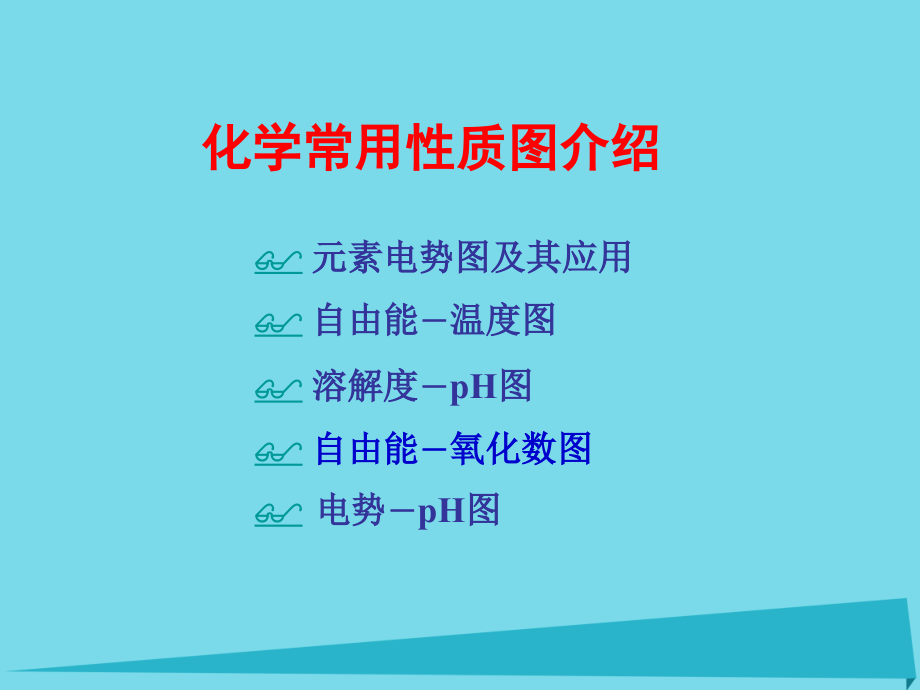 化学常用性质图介绍

元素电势图及其应用

自由能－温度图

溶解度－pH图

自由能－氧化数图

电势－pH图